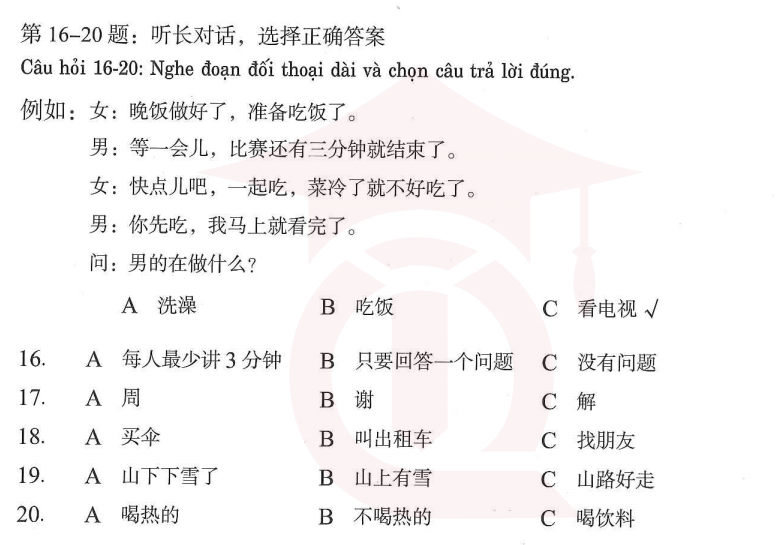 第16–20题：听长对话，选择正确答案

Câu hỏi 16-20: Nghe đoạn đối thoại dài và chọn câu trả lời đúng.

例如：女：晚饭做好了，准备吃饭了。
男：等一会儿，比赛还有三分钟就结束了。
女：快点儿吧，一起吃，菜冷了就不好吃了。
男：你先吃，我马上就看完了。
问：男的在做什么？

A 洗澡 B 吃饭 C 看电视 √

16. A 每人最少讲3分钟 B 只要回答一个问题 C 没有问题
17. A 周 B 谢 C 解
18. A 买伞 B 叫出租车 C 找朋友
19. A 山下下雪了 B 山上有雪 C 山路好走
20. A 喝热的 B 不喝热的 C 喝饮料